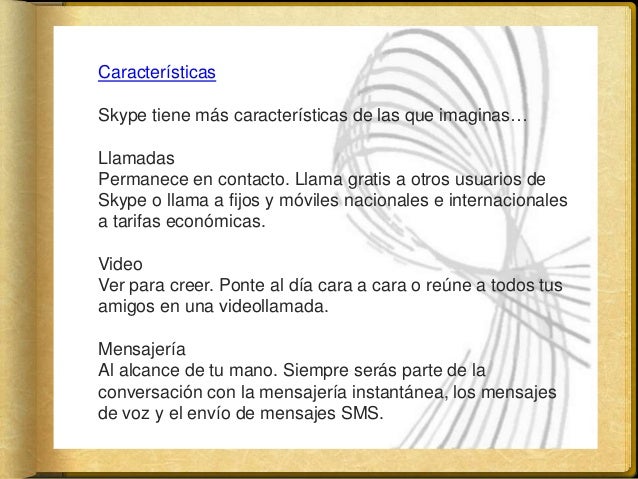 Características

Skype tiene más características de las que imaginas…

Llamadas
Permanece en contacto. Llama gratis a otros usuarios de Skype o llama a fijos y móviles nacionales e internacionales a tarifas económicas.

Video
Ver para creer. Ponte al día cara a cara o reúne a todos tus amigos en una videollamada.

Mensajería
Al alcance de tu mano. Siempre serás parte de la conversación con la mensajería instantánea, los mensajes de voz y el envío de mensajes SMS.